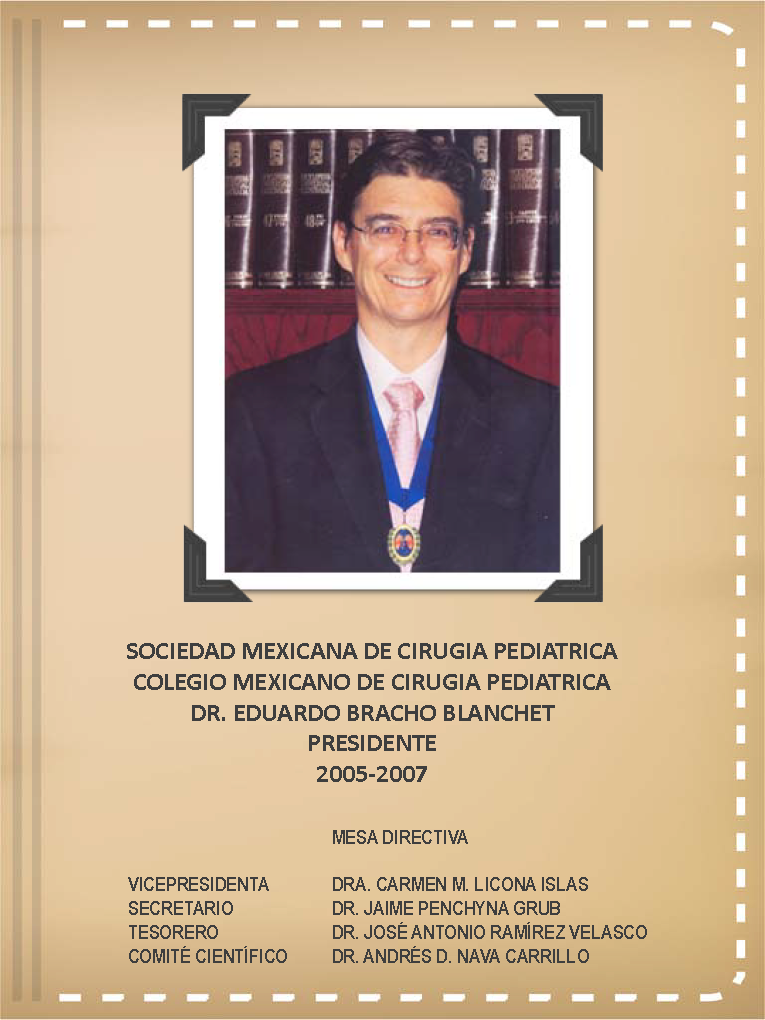 SOCIEDAD MEXICANA DE CIRUGIA PEDIATRICA
COLEGIO MEXICANO DE CIRUGIA PEDIATRICA
DR. EDUARDO BRACHO BLANCHET
PRESIDENTE
2005-2007

MESA DIRECTIVA

VICEPRESIDENTA DRA. CARMEN M. LICONA ISLAS
SECRETARIO DR. JAIME PENCHYNA GRUB
TESORERO DR. JOSÉ ANTONIO RAMÍREZ VELASCO
COMITÉ CIENTÍFICO DR. ANDRÉS D. NAVA CARRILLO